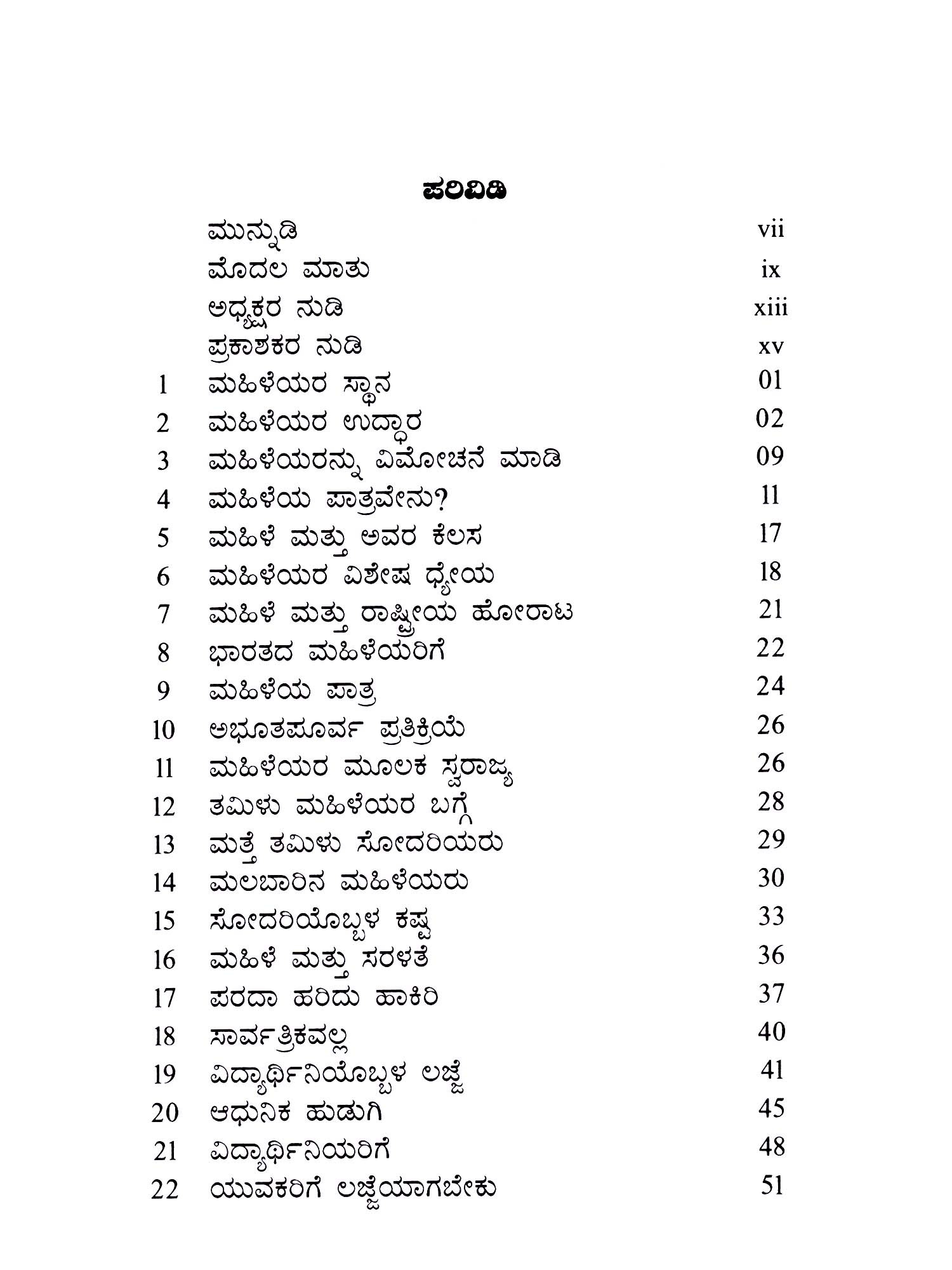 ಪರಿವಿಡಿ

| | | |
|---|---|---|
| | ಮುನ್ನುಡಿ | vii |
| | ಮೊದಲ ಮಾತು | ix |
| | ಅಧ್ಯಕ್ಷರ ನುಡಿ | xiii |
| | ಪ್ರಕಾಶಕರ ನುಡಿ | xv |
| 1 | ಮಹಿಳೆಯರ ಸ್ಥಾನ | 01 |
| 2 | ಮಹಿಳೆಯರ ಉದ್ಧಾರ | 02 |
| 3 | ಮಹಿಳೆಯರನ್ನು ವಿಮೋಚನೆ ಮಾಡಿ | 09 |
| 4 | ಮಹಿಳೆಯ ಪಾತ್ರವೇನು? | 11 |
| 5 | ಮಹಿಳೆ ಮತ್ತು ಅವರ ಕೆಲಸ | 17 |
| 6 | ಮಹಿಳೆಯರ ವಿಶೇಷ ಧ್ಯೇಯ | 18 |
| 7 | ಮಹಿಳೆ ಮತ್ತು ರಾಷ್ಟ್ರೀಯ ಹೋರಾಟ | 21 |
| 8 | ಭಾರತದ ಮಹಿಳೆಯರಿಗೆ | 22 |
| 9 | ಮಹಿಳೆಯ ಪಾತ್ರ | 24 |
| 10 | ಅಭೂತಪೂರ್ವ ಪ್ರತಿಕ್ರಿಯೆ | 26 |
| 11 | ಮಹಿಳೆಯರ ಮೂಲಕ ಸ್ವರಾಜ್ಯ | 26 |
| 12 | ತಮಿಳು ಮಹಿಳೆಯರ ಬಗ್ಗೆ | 28 |
| 13 | ಮತ್ತೆ ತಮಿಳು ಸೋದರಿಯರು | 29 |
| 14 | ಮಲಬಾರಿನ ಮಹಿಳೆಯರು | 30 |
| 15 | ಸೋದರಿಯೊಬ್ಬಳ ಕಷ್ಟ | 33 |
| 16 | ಮಹಿಳೆ ಮತ್ತು ಸರಳತೆ | 36 |
| 17 | ಪರದಾ ಹರಿದು ಹಾಕಿರಿ | 37 |
| 18 | ಸಾರ್ವತ್ರಿಕವಲ್ಲ | 40 |
| 19 | ವಿದ್ಯಾರ್ಥಿನಿಯೊಬ್ಬಳ ಲಜ್ಜೆ | 41 |
| 20 | ಆಧುನಿಕ ಹುಡುಗಿ | 45 |
| 21 | ವಿದ್ಯಾರ್ಥಿನಿಯರಿಗೆ | 48 |
| 22 | ಯುವಕರಿಗೆ ಲಜ್ಜೆಯಾಗಬೇಕು | 51 |